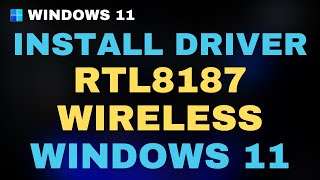 WINDOWS 11

INSTALL DRIVER
RTL8187
WIRELESS
WINDOWS 11